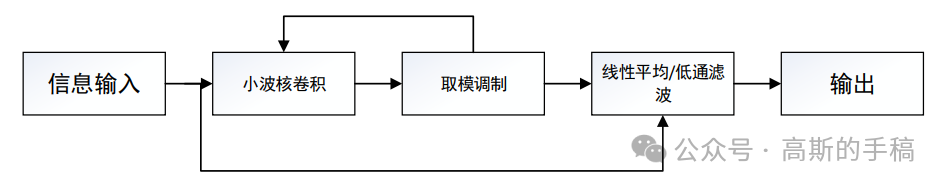 信息输入

小波核卷积

取模调制

线性平均/低通滤波

输出

公众号 · 高斯的手稿